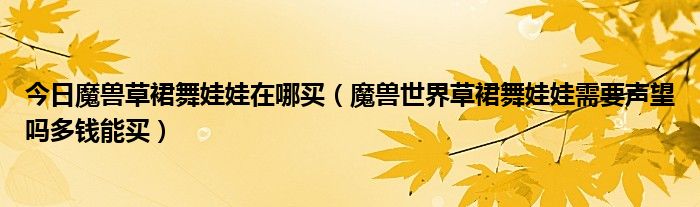 今日魔兽草裙舞娃娃在哪买（魔兽世界草裙舞娃娃需要声望吗多钱能买）